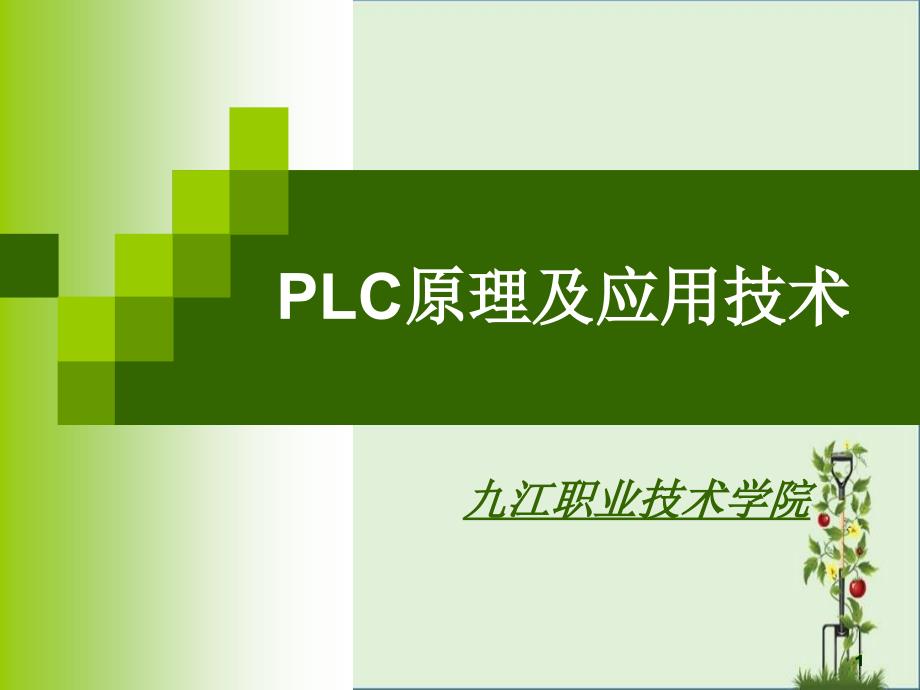 PLC原理及应用技术

九江职业技术学院

1